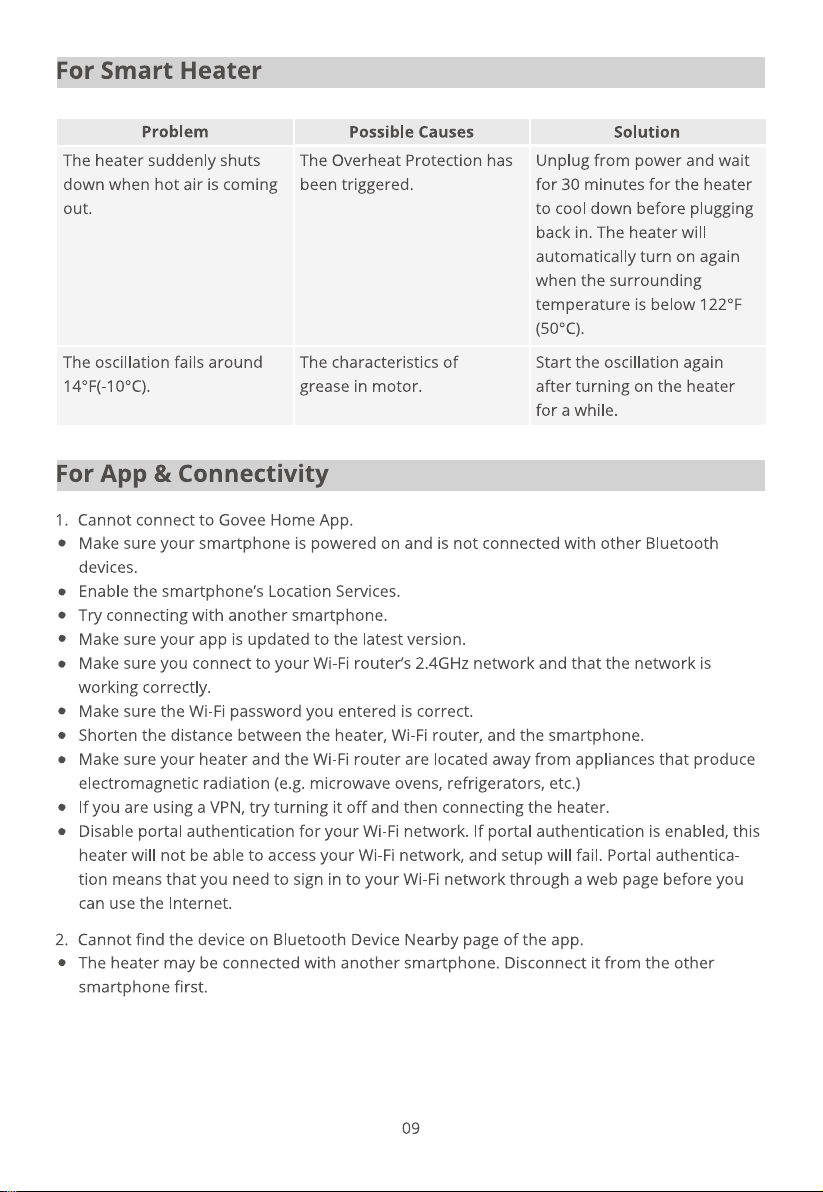 For Smart Heater

| Problem | Possible Causes | Solution |
|---|---|---|
| The heater suddenly shuts down when hot air is coming out. | The Overheat Protection has been triggered. | Unplug from power and wait for 30 minutes for the heater to cool down before plugging back in. The heater will automatically turn on again when the surrounding temperature is below 122°F (50°C). |
| The oscillation fails around 14°F(-10°C). | The characteristics of grease in motor. | Start the oscillation again after turning on the heater for a while. |

For App & Connectivity

1. Cannot connect to Govee Home App.
• Make sure your smartphone is powered on and is not connected with other Bluetooth devices.
• Enable the smartphone's Location Services.
• Try connecting with another smartphone.
• Make sure your app is updated to the latest version.
• Make sure you connect to your Wi-Fi router's 2.4GHz network and that the network is working correctly.
• Make sure the Wi-Fi password you entered is correct.
• Shorten the distance between the heater, Wi-Fi router, and the smartphone.
• Make sure your heater and the Wi-Fi router are located away from appliances that produce electromagnetic radiation (e.g. microwave ovens, refrigerators, etc.)
• If you are using a VPN, try turning it off and then connecting the heater.
• Disable portal authentication for your Wi-Fi network. If portal authentication is enabled, this heater will not be able to access your Wi-Fi network, and setup will fail. Portal authentication means that you need to sign in to your Wi-Fi network through a web page before you can use the Internet.

2. Cannot find the device on Bluetooth Device Nearby page of the app.
• The heater may be connected with another smartphone. Disconnect it from the other smartphone first.

09